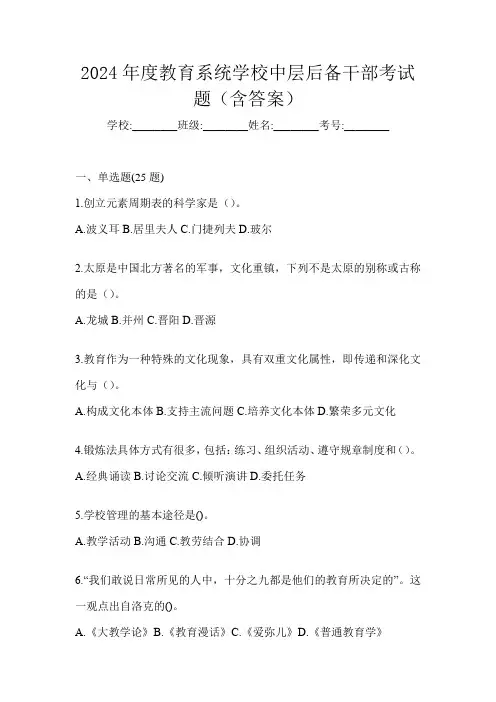 2024 年度教育系统学校中层后备干部考试题（含答案）

学校:________班级:________姓名:________考号:________

一、单选题(25 题)

1.创立元素周期表的科学家是（）。

A.波义耳 B.居里夫人 C.门捷列夫 D.玻尔

2.太原是中国北方著名的军事，文化重镇，下列不是太原的别称或古称的是（）。

A.龙城 B.并州 C.晋阳 D.晋源

3.教育作为一种特殊的文化现象，具有双重文化属性，即传递和深化文化与（）。

A.构成文化本体 B.支持主流问题 C.培养文化本体 D.繁荣多元文化

4.锻炼法具体方式有很多，包括：练习、组织活动、遵守规章制度和（）。

A.经典诵读 B.讨论交流 C.倾听演讲 D.委托任务

5.学校管理的基本途径是()。

A.教学活动 B.沟通 C.教劳结合 D.协调

6.“我们敢说日常所见的人中，十分之九都是他们的教育所决定的”。这一观点出自洛克的()。

A.《大教学论》B.《教育漫话》C.《爱弥儿》D.《普通教育学》